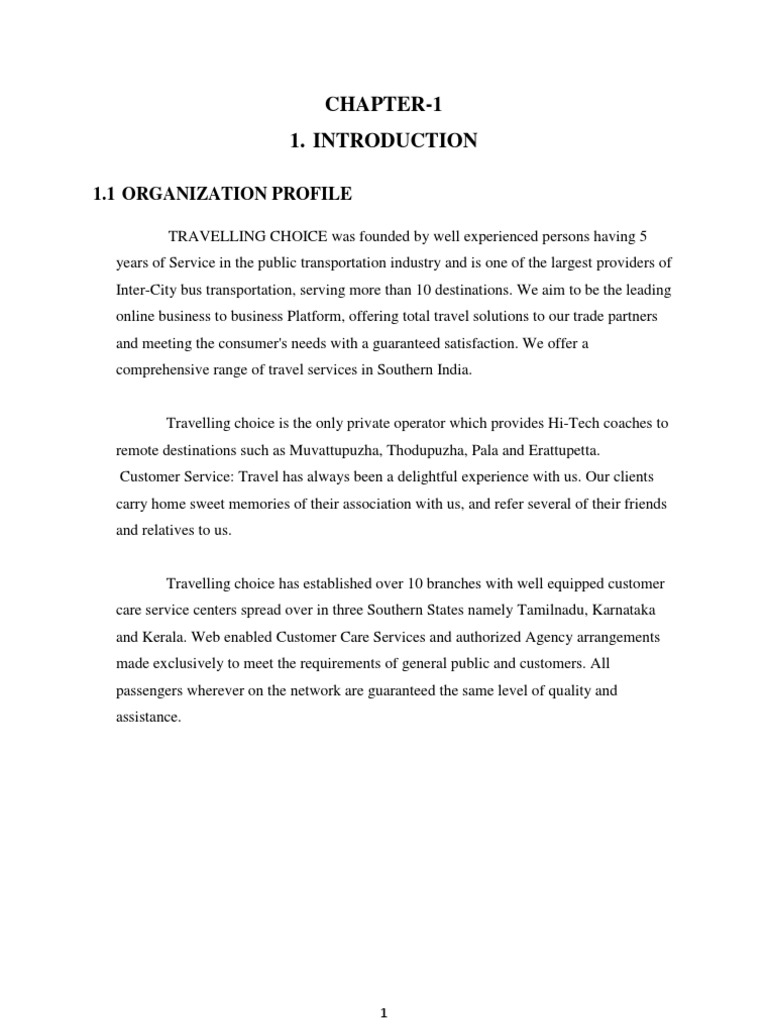 CHAPTER-1

1. INTRODUCTION

1.1 ORGANIZATION PROFILE

TRAVELLING CHOICE was founded by well experienced persons having 5 years of Service in the public transportation industry and is one of the largest providers of Inter-City bus transportation, serving more than 10 destinations. We aim to be the leading online business to business Platform, offering total travel solutions to our trade partners and meeting the consumer's needs with a guaranteed satisfaction. We offer a comprehensive range of travel services in Southern India.

Travelling choice is the only private operator which provides Hi-Tech coaches to remote destinations such as Muvattupuzha, Thodupuzha, Pala and Erattupetta.
Customer Service: Travel has always been a delightful experience with us. Our clients carry home sweet memories of their association with us, and refer several of their friends and relatives to us.

Travelling choice has established over 10 branches with well equipped customer care service centers spread over in three Southern States namely Tamilnadu, Karnataka and Kerala. Web enabled Customer Care Services and authorized Agency arrangements made exclusively to meet the requirements of general public and customers. All passengers wherever on the network are guaranteed the same level of quality and assistance.

1